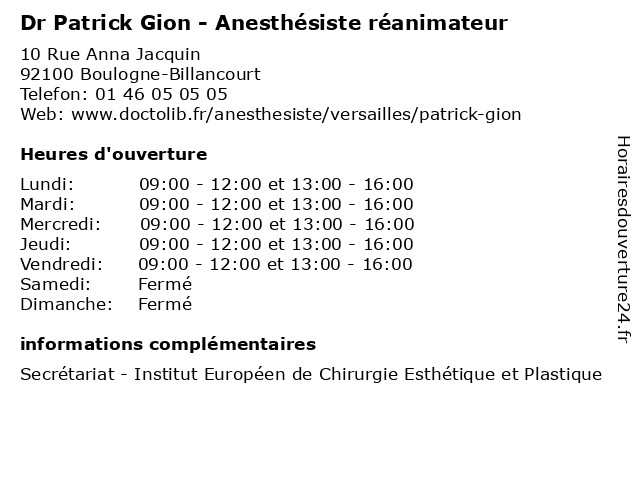 Dr Patrick Gion - Anesthésiste réanimateur

10 Rue Anna Jacquin
92100 Boulogne-Billancourt
Telefon: 01 46 05 05 05
Web: www.doctolib.fr/anesthesiste/versailles/patrick-gion

Heures d'ouverture

| | |
|---|---|
| Lundi: | 09:00 - 12:00 et 13:00 - 16:00 |
| Mardi: | 09:00 - 12:00 et 13:00 - 16:00 |
| Mercredi: | 09:00 - 12:00 et 13:00 - 16:00 |
| Jeudi: | 09:00 - 12:00 et 13:00 - 16:00 |
| Vendredi: | 09:00 - 12:00 et 13:00 - 16:00 |
| Samedi: | Fermé |
| Dimanche: | Fermé |

informations complémentaires

Secrétariat - Institut Européen de Chirurgie Esthétique et Plastique

Horairesdouverture24.fr